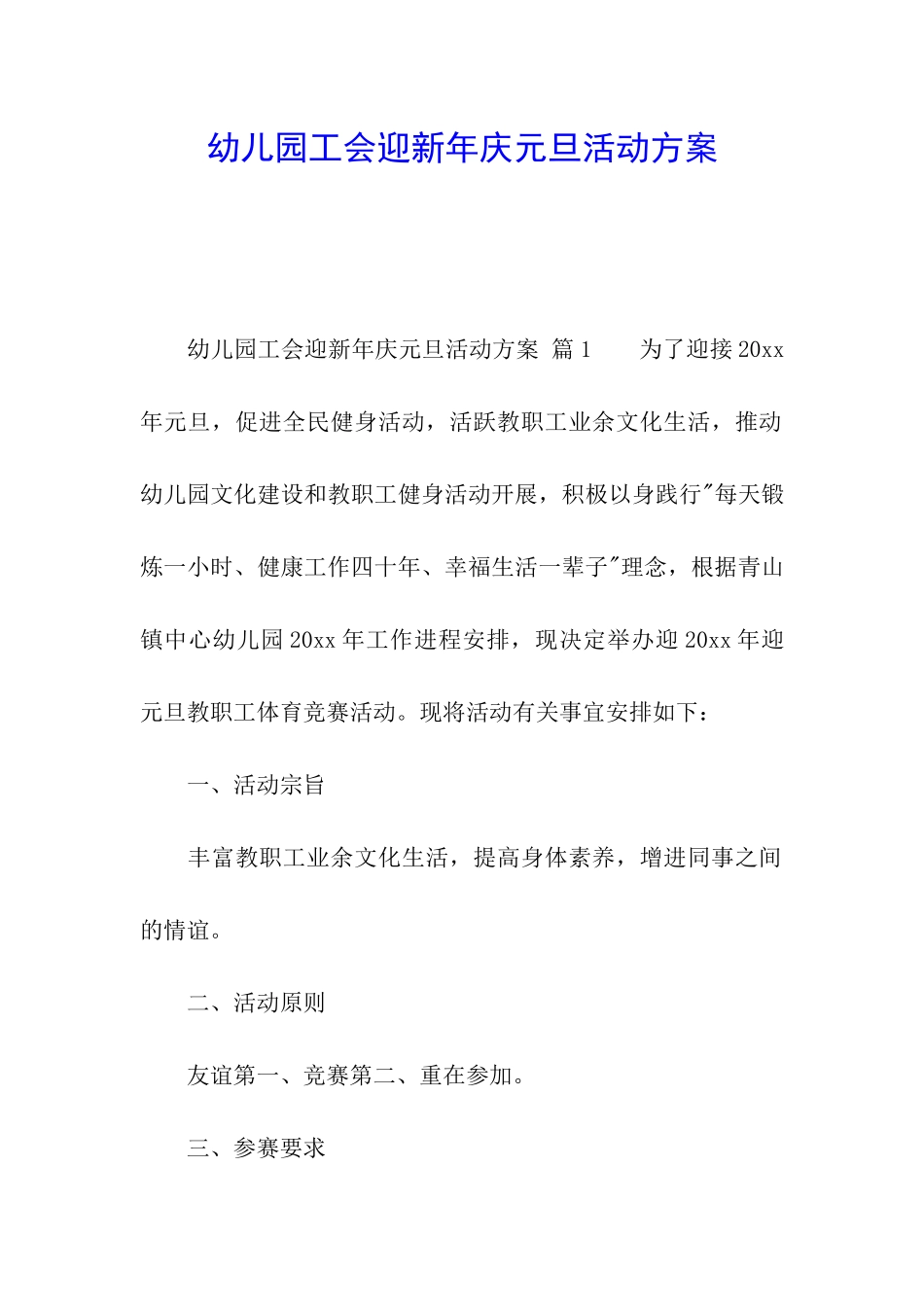 幼儿园工会迎新年庆元旦活动方案

幼儿园工会迎新年庆元旦活动方案 篇1 为了迎接20xx年元旦，促进全民健身活动，活跃教职工业余文化生活，推动幼儿园文化建设和教职工健身活动开展，积极以身践行"每天锻炼一小时、健康工作四十年、幸福生活一辈子"理念，根据青山镇中心幼儿园20xx年工作进程安排，现决定举办迎20xx年迎元旦教职工体育竞赛活动。现将活动有关事宜安排如下：

一、活动宗旨

丰富教职工业余文化生活，提高身体素养，增进同事之间的情谊。

二、活动原则

友谊第一、竞赛第二、重在参加。

三、参赛要求